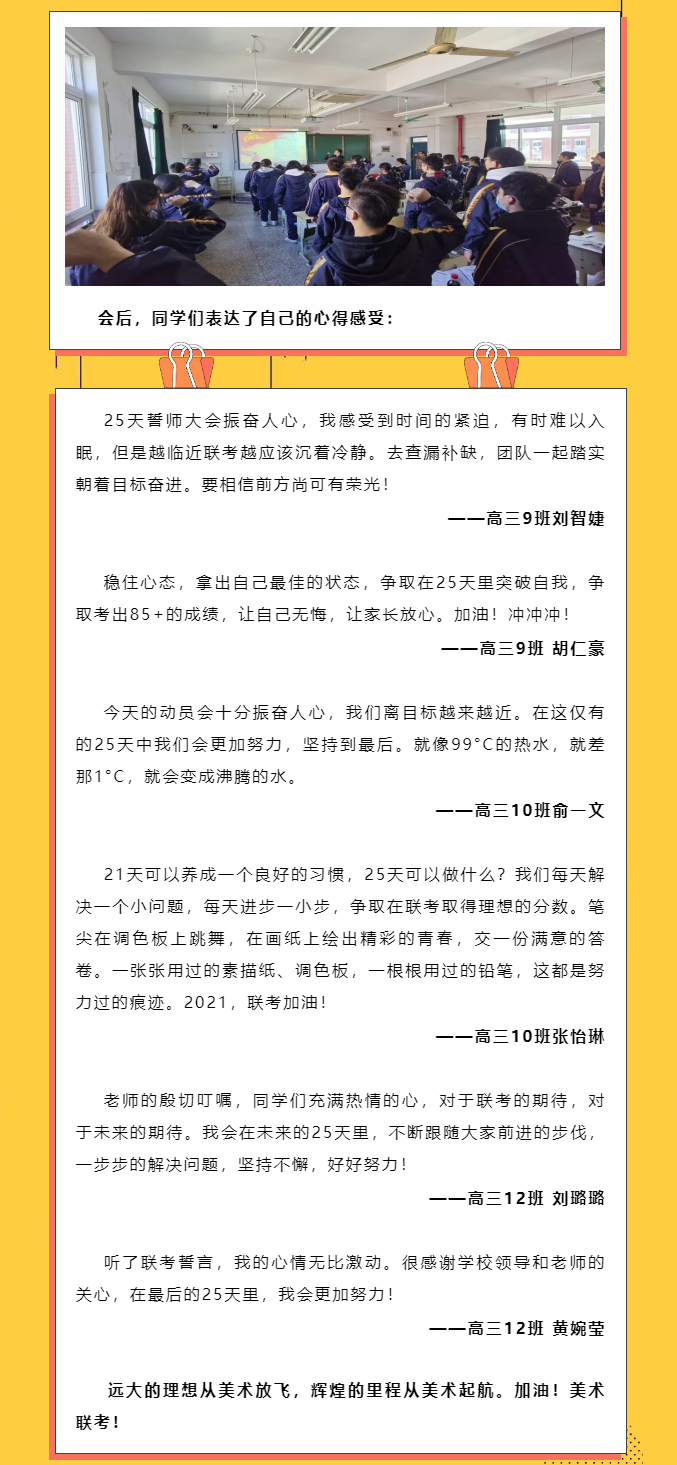 会后，同学们表达了自己的心得感受：

25天誓师大会振奋人心，我感受到时间的紧迫，有时难以入眠，但是越临近联考越应该沉着冷静。去查漏补缺，团队一起踏实朝着目标奋进。要相信前方尚可有荣光！

——高三9班刘智婕

稳住心态，拿出自己最佳的状态，争取在25天里突破自我，争取考出85+的成绩，让自己无悔，让家长放心。加油！冲冲冲！

——高三9班 胡仁豪

今天的动员会十分振奋人心，我们离目标越来越近。在这仅有的25天中我们会更加努力，坚持到最后。就像99°C的热水，就差那1°C，就会变成沸腾的水。

——高三10班俞一文

21天可以养成一个良好的习惯，25天可以做什么？我们每天解决一个小问题，每天进步一小步，争取在联考取得理想的分数。笔尖在调色板上跳舞，在画纸上绘出精彩的青春，交一份满意的答卷。一张张用过的素描纸、调色板，一根根用过的铅笔，这都是努力过的痕迹。2021，联考加油！

——高三10班张怡琳

老师的殷切叮嘱，同学们充满热情的心，对于联考的期待，对于未来的期待。我会在未来的25天里，不断跟随大家前进的步伐，一步步的解决问题，坚持不懈，好好努力！

——高三12班 刘璐璐

听了联考誓言，我的心情无比激动。很感谢学校领导和老师的关心，在最后的25天里，我会更加努力！

——高三12班 黄婉莹

远大的理想从美术放飞，辉煌的里程从美术起航。加油！美术联考！